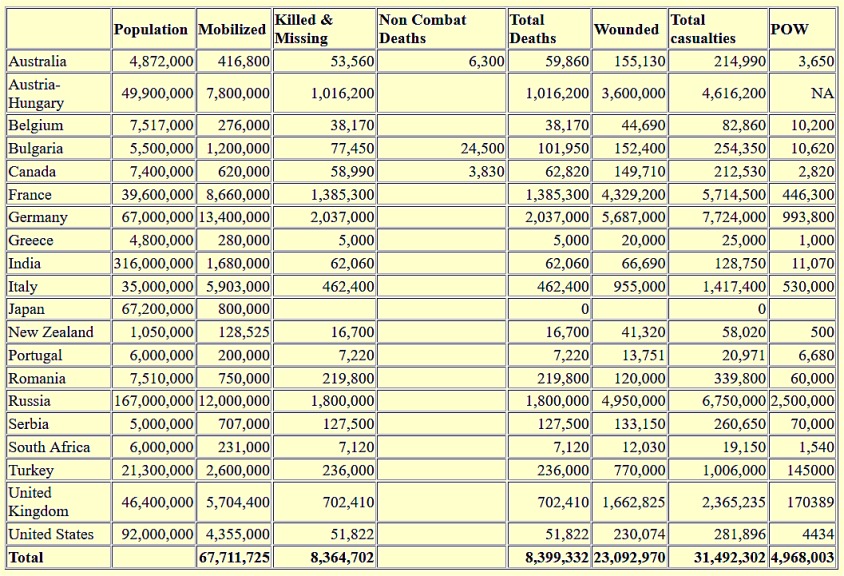 |  | Population | Mobilized | Killed & Missing | Non Combat Deaths | Total Deaths | Wounded | Total casualties | POW |
|---|---|---|---|---|---|---|---|---|
| Australia | 4,872,000 | 416,800 | 53,560 | 6,300 | 59,860 | 155,130 | 214,990 | 3,650 |
| Austria-Hungary | 49,900,000 | 7,800,000 | 1,016,200 |  | 1,016,200 | 3,600,000 | 4,616,200 | NA |
| Belgium | 7,517,000 | 276,000 | 38,170 |  | 38,170 | 44,690 | 82,860 | 10,200 |
| Bulgaria | 5,500,000 | 1,200,000 | 77,450 | 24,500 | 101,950 | 152,400 | 254,350 | 10,620 |
| Canada | 7,400,000 | 620,000 | 58,990 | 3,830 | 62,820 | 149,710 | 212,530 | 2,820 |
| France | 39,600,000 | 8,660,000 | 1,385,300 |  | 1,385,300 | 4,329,200 | 5,714,500 | 446,300 |
| Germany | 67,000,000 | 13,400,000 | 2,037,000 |  | 2,037,000 | 5,687,000 | 7,724,000 | 993,800 |
| Greece | 4,800,000 | 280,000 | 5,000 |  | 5,000 | 20,000 | 25,000 | 1,000 |
| India | 316,000,000 | 1,680,000 | 62,060 |  | 62,060 | 66,690 | 128,750 | 11,070 |
| Italy | 35,000,000 | 5,903,000 | 462,400 |  | 462,400 | 955,000 | 1,417,400 | 530,000 |
| Japan | 67,200,000 | 800,000 |  |  | 0 |  | 0 |  |
| New Zealand | 1,050,000 | 128,525 | 16,700 |  | 16,700 | 41,320 | 58,020 | 500 |
| Portugal | 6,000,000 | 200,000 | 7,220 |  | 7,220 | 13,751 | 20,971 | 6,680 |
| Romania | 7,510,000 | 750,000 | 219,800 |  | 219,800 | 120,000 | 339,800 | 60,000 |
| Russia | 167,000,000 | 12,000,000 | 1,800,000 |  | 1,800,000 | 4,950,000 | 6,750,000 | 2,500,000 |
| Serbia | 5,000,000 | 707,000 | 127,500 |  | 127,500 | 133,150 | 260,650 | 70,000 |
| South Africa | 6,000,000 | 231,000 | 7,120 |  | 7,120 | 12,030 | 19,150 | 1,540 |
| Turkey | 21,300,000 | 2,600,000 | 236,000 |  | 236,000 | 770,000 | 1,006,000 | 145000 |
| United Kingdom | 46,400,000 | 5,704,400 | 702,410 |  | 702,410 | 1,662,825 | 2,365,235 | 170389 |
| United States | 92,000,000 | 4,355,000 | 51,822 |  | 51,822 | 230,074 | 281,896 | 4434 |
| Total |  | 67,711,725 | 8,364,702 |  | 8,399,332 | 23,092,970 | 31,492,302 | 4,968,003 |